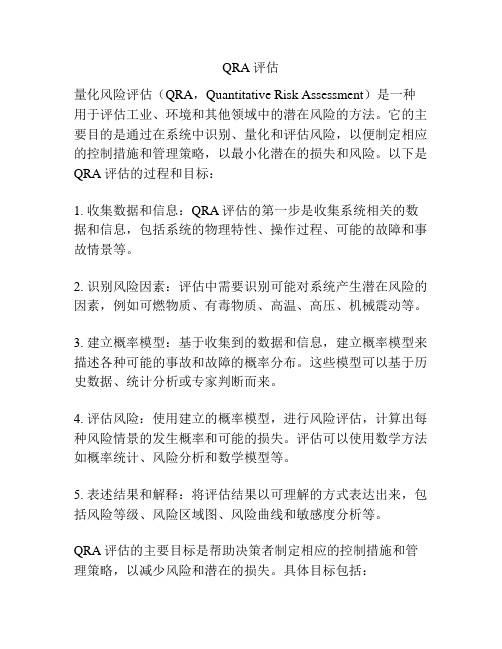 QRA 评估

量化风险评估（QRA，Quantitative Risk Assessment）是一种用于评估工业、环境和其他领域中的潜在风险的方法。它的主要目的是通过在系统中识别、量化和评估风险，以便制定相应的控制措施和管理策略，以最小化潜在的损失和风险。以下是 QRA 评估的过程和目标：

1. 收集数据和信息：QRA 评估的第一步是收集系统相关的数据和信息，包括系统的物理特性、操作过程、可能的故障和事故情景等。

2. 识别风险因素：评估中需要识别可能对系统产生潜在风险的因素，例如可燃物质、有毒物质、高温、高压、机械震动等。

3. 建立概率模型：基于收集到的数据和信息，建立概率模型来描述各种可能的事故和故障的概率分布。这些模型可以基于历史数据、统计分析或专家判断而来。

4. 评估风险：使用建立的概率模型，进行风险评估，计算出每种风险情景的发生概率和可能的损失。评估可以使用数学方法如概率统计、风险分析和数学模型等。

5. 表述结果和解释：将评估结果以可理解的方式表达出来，包括风险等级、风险区域图、风险曲线和敏感度分析等。

QRA 评估的主要目标是帮助决策者制定相应的控制措施和管理策略，以减少风险和潜在的损失。具体目标包括：